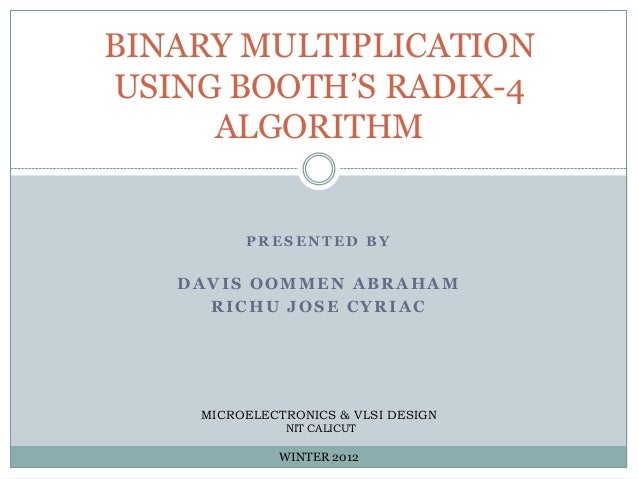 BINARY MULTIPLICATION USING BOOTH'S RADIX-4 ALGORITHM

PRESENTED BY

DAVIS OOMMEN ABRAHAM
RICHU JOSE CYRIAC

MICROELECTRONICS & VLSI DESIGN
NIT CALICUT

WINTER 2012